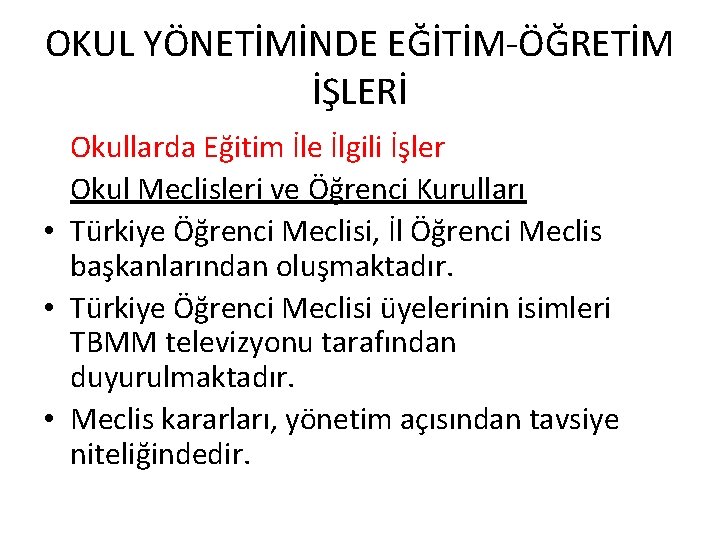 OKUL YÖNETİMİNDE EĞİTİM-ÖĞRETİM İŞLERİ

Okullarda Eğitim İle İlgili İşler

Okul Meclisleri ve Öğrenci Kurulları

• Türkiye Öğrenci Meclisi, İl Öğrenci Meclis başkanlarından oluşmaktadır.
• Türkiye Öğrenci Meclisi üyelerinin isimleri TBMM televizyonu tarafından duyurulmaktadır.
• Meclis kararları, yönetim açısından tavsiye niteliğindedir.